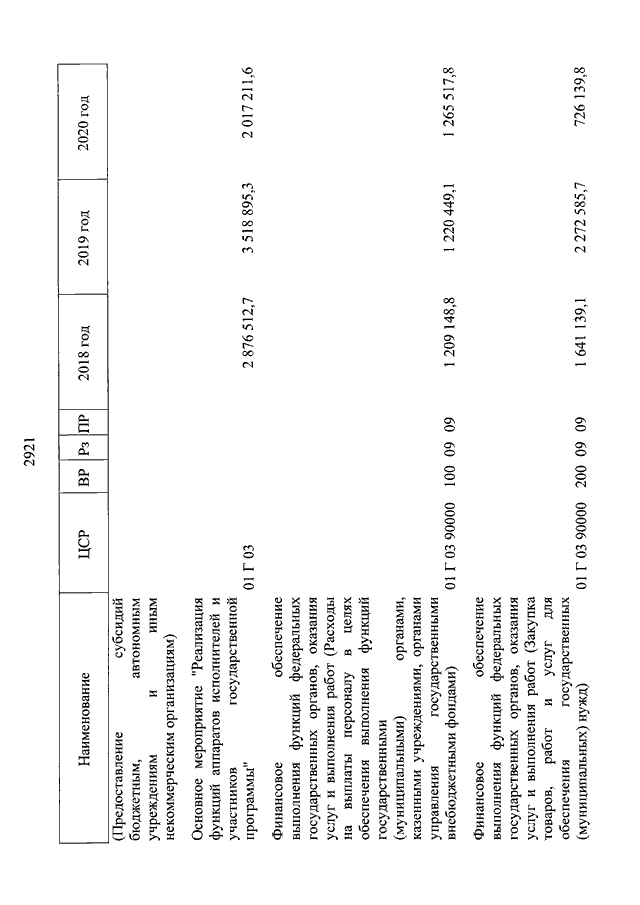 2921

| Наименование | ЦСР | ВР | Рз | ПР | 2018 год | 2019 год | 2020 год |
|---|---|---|---|---|---|---|---|
| (Предоставление субсидий бюджетным, автономным учреждениям и иным некоммерческим организациям) | | | | | | | |
| Основное мероприятие "Реализация функций аппаратов исполнителей и участников государственной программы" | 01 Г 03 | | | | 2 876 512,7 | 3 518 895,3 | 2 017 211,6 |
| Финансовое обеспечение выполнения функций федеральных государственных органов, оказания услуг и выполнения работ (Расходы на выплаты персоналу в целях обеспечения выполнения функций государственными (муниципальными) органами, казенными учреждениями, органами управления государственными внебюджетными фондами) | 01 Г 03 90000 | 100 | 09 | 09 | 1 209 148,8 | 1 220 449,1 | 1 265 517,8 |
| Финансовое обеспечение выполнения функций федеральных государственных органов, оказания услуг и выполнения работ (Закупка товаров, работ и услуг для обеспечения государственных (муниципальных) нужд) | 01 Г 03 90000 | 200 | 09 | 09 | 1 641 139,1 | 2 272 585,7 | 726 139,8 |